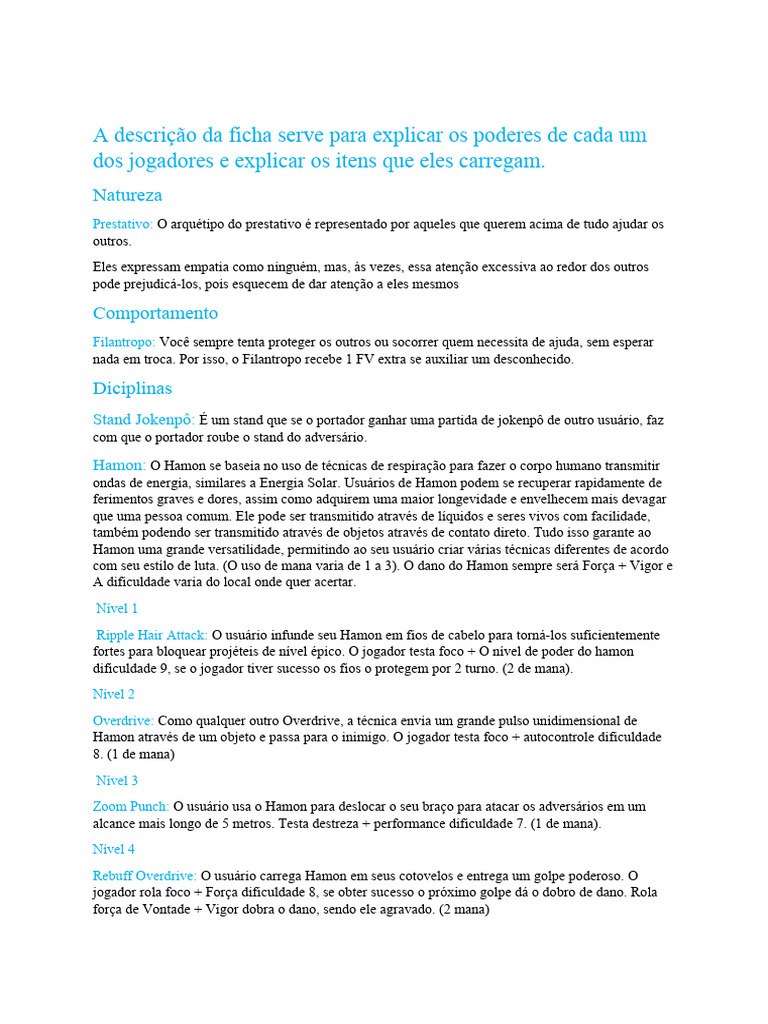 A descrição da ficha serve para explicar os poderes de cada um dos jogadores e explicar os itens que eles carregam.

Natureza

Prestativo: O arquétipo do prestativo é representado por aqueles que querem acima de tudo ajudar os outros.

Eles expressam empatia como ninguém, mas, às vezes, essa atenção excessiva ao redor dos outros pode prejudicá-los, pois esquecem de dar atenção a eles mesmos

Comportamento

Filantropo: Você sempre tenta proteger os outros ou socorrer quem necessita de ajuda, sem esperar nada em troca. Por isso, o Filantropo recebe 1 FV extra se auxiliar um desconhecido.

Diciplinas

Stand Jokenpô: É um stand que se o portador ganhar uma partida de jokenpô de outro usuário, faz com que o portador roube o stand do adversário.

Hamon: O Hamon se baseia no uso de técnicas de respiração para fazer o corpo humano transmitir ondas de energia, similares a Energia Solar. Usuários de Hamon podem se recuperar rapidamente de ferimentos graves e dores, assim como adquirem uma maior longevidade e envelhecem mais devagar que uma pessoa comum. Ele pode ser transmitido através de líquidos e seres vivos com facilidade, também podendo ser transmitido através de objetos através de contato direto. Tudo isso garante ao Hamon uma grande versatilidade, permitindo ao seu usuário criar várias técnicas diferentes de acordo com seu estilo de luta. (O uso de mana varia de 1 a 3). O dano do Hamon sempre será Força + Vigor e A dificuldade varia do local onde quer acertar.

Nível 1

Ripple Hair Attack: O usuário infunde seu Hamon em fios de cabelo para torná-los suficientemente fortes para bloquear projéteis de nível épico. O jogador testa foco + O nível de poder do hamon dificuldade 9, se o jogador tiver sucesso os fios o protegem por 2 turno. (2 de mana).

Nível 2

Overdrive: Como qualquer outro Overdrive, a técnica envia um grande pulso unidimensional de Hamon através de um objeto e passa para o inimigo. O jogador testa foco + autocontrole dificuldade 8. (1 de mana)

Nível 3

Zoom Punch: O usuário usa o Hamon para deslocar o seu braço para atacar os adversários em um alcance mais longo de 5 metros. Testa destreza + performance dificuldade 7. (1 de mana).

Nível 4

Rebuff Overdrive: O usuário carrega Hamon em seus cotovelos e entrega um golpe poderoso. O jogador rola foco + Força dificuldade 8, se obter sucesso o próximo golpe dá o dobro de dano. Rola força de Vontade + Vigor dobra o dano, sendo ele agravado. (2 mana)